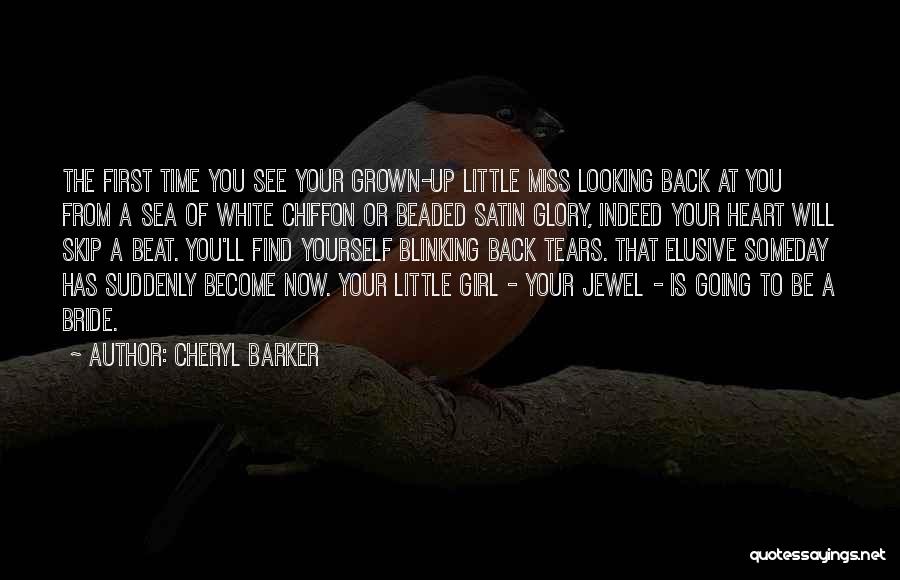 THE FIRST TIME YOU SEE YOUR GROWN-UP LITTLE MISS LOOKING BACK AT YOU FROM A SEA OF WHITE CHIFFON OR BEADED SATIN GLORY, INDEED YOUR HEART WILL SKIP A BEAT. YOU'LL FIND YOURSELF BLINKING BACK TEARS. THAT ELUSIVE SOMEDAY HAS SUDDENLY BECOME NOW. YOUR LITTLE GIRL - YOUR JEWEL - IS GOING TO BE A BRIDE.

~ AUTHOR: CHERYL BARKER

quotessayings.net